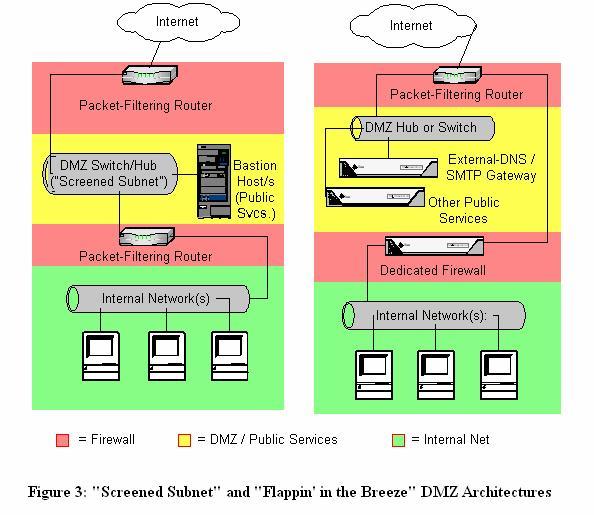 Internet

Packet-Filtering Router

DMZ Switch/Hub ("Screened Subnet")

Bastion Host/s (Public Svcs.)

Packet-Filtering Router

Internal Network(s)

Internet

Packet-Filtering Router

DMZ Hub or Switch

External-DNS / SMTP Gateway

Other Public Services

Dedicated Firewall

Internal Network(s):

= Firewall

= DMZ / Public Services

= Internal Net

Figure 3: "Screened Subnet" and "Flappin' in the Breeze" DMZ Architectures